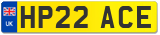 UK
HP22 ACE